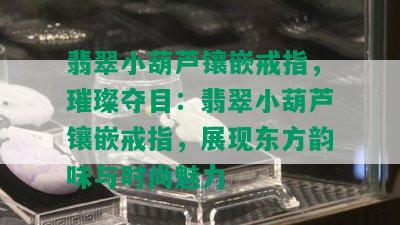 翡翠小葫芦镶嵌戒指，璀璨夺目：翡翠小葫芦镶嵌戒指，展现东方韵味与时尚魅力